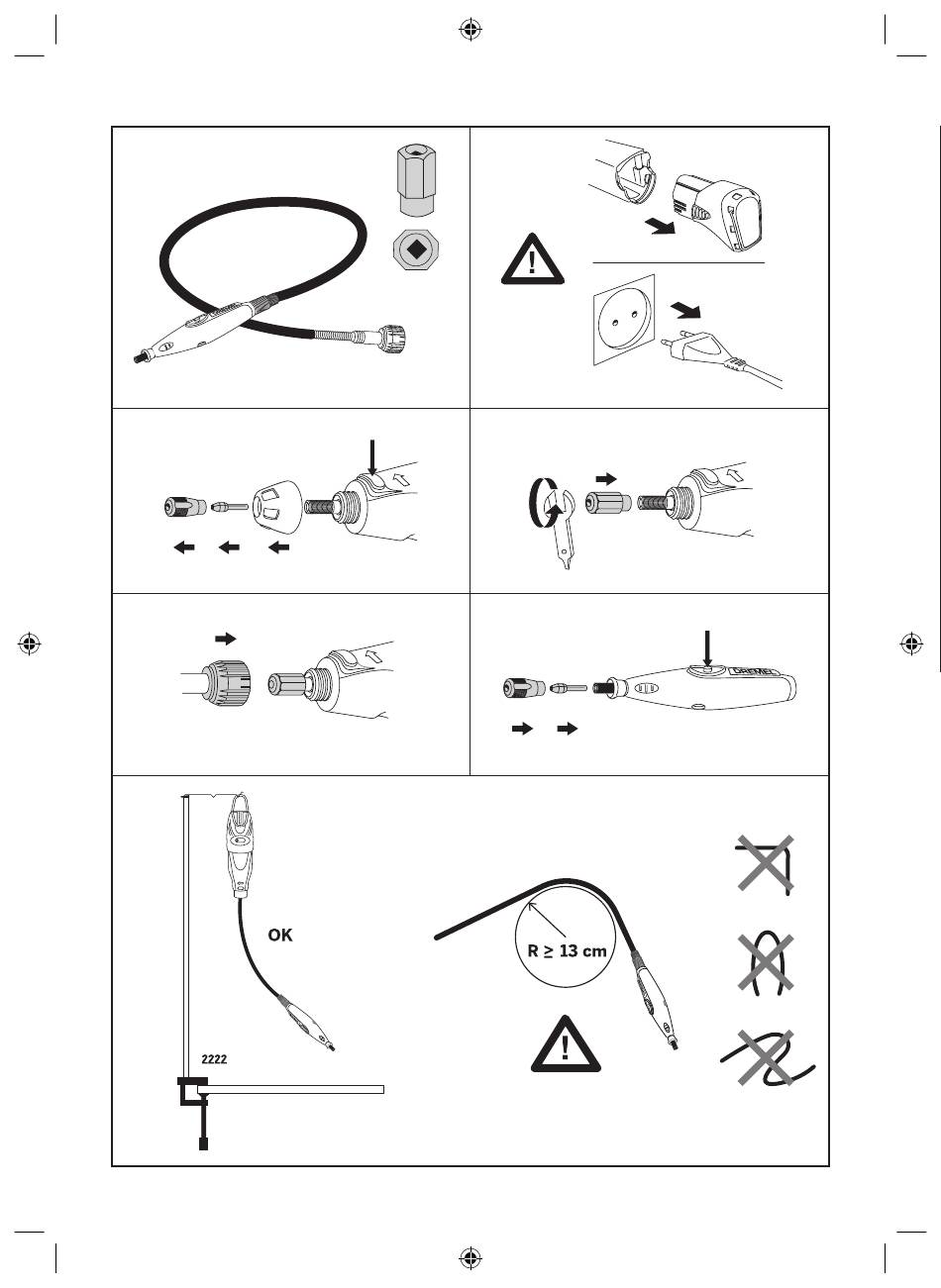 DREMEL

OK

$R \geq 13$ cm

2222